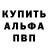 КУПИТЬ
АЛЬФА
ПВП